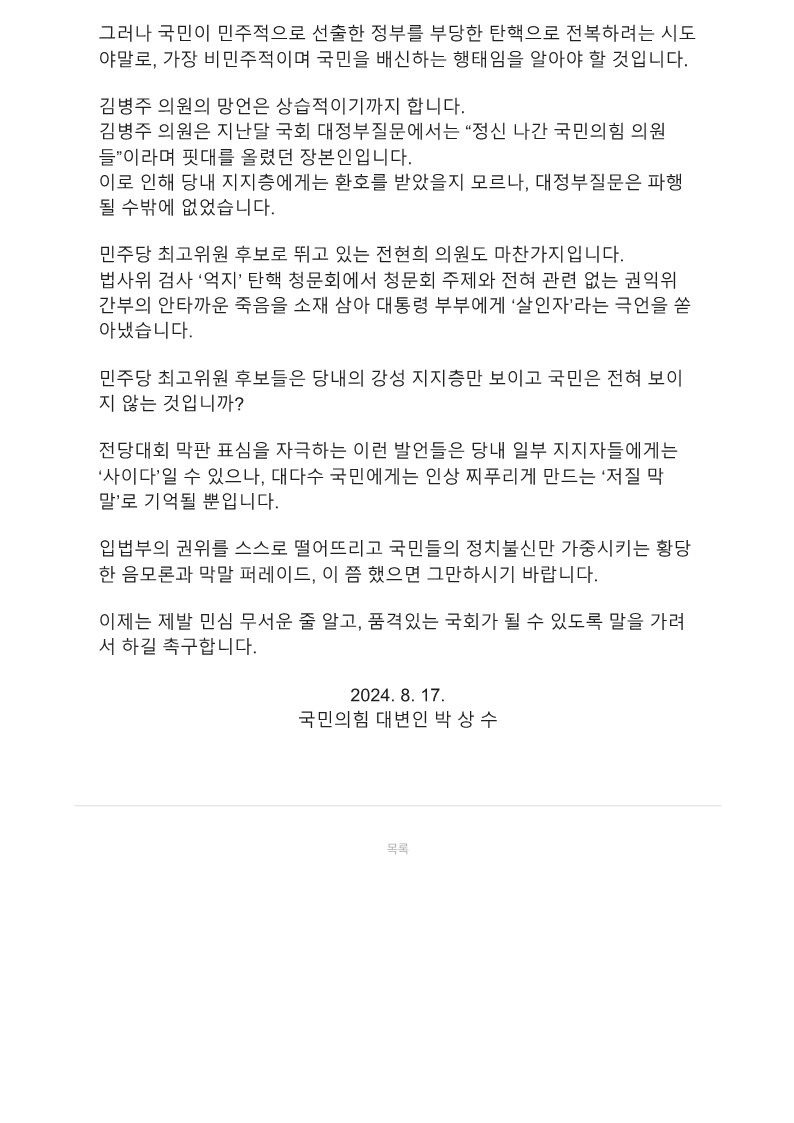 그러나 국민이 민주적으로 선출한 정부를 부당한 탄핵으로 전복하려는 시도야말로, 가장 비민주적이며 국민을 배신하는 행태임을 알아야 할 것입니다.

김병주 의원의 망언은 상습적이기까지 합니다.
김병주 의원은 지난달 국회 대정부질문에서는 “정신 나간 국민의힘 의원들”이라며 핏대를 올렸던 장본인입니다.
이로 인해 당내 지지층에게는 환호를 받았을지 모르나, 대정부질문은 파행될 수밖에 없었습니다.

민주당 최고위원 후보로 뛰고 있는 전현희 의원도 마찬가지입니다.
법사위 검사 ‘억지’ 탄핵 청문회에서 청문회 주제와 전혀 관련 없는 권익위 간부의 안타까운 죽음을 소재 삼아 대통령 부부에게 ‘살인자’라는 극언을 쏟아냈습니다.

민주당 최고위원 후보들은 당내의 강성 지지층만 보이고 국민은 전혀 보이지 않는 것입니까?

전당대회 막판 표심을 자극하는 이런 발언들은 당내 일부 지지자들에게는 ‘사이다’일 수 있으나, 대다수 국민에게는 인상 찌푸리게 만드는 ‘저질 막말’로 기억될 뿐입니다.

입법부의 권위를 스스로 떨어뜨리고 국민들의 정치불신만 가중시키는 황당한 음모론과 막말 퍼레이드, 이 쯤 했으면 그만하시기 바랍니다.

이제는 제발 민심 무서운 줄 알고, 품격있는 국회가 될 수 있도록 말을 가려서 하길 촉구합니다.

2024. 8. 17.
국민의힘 대변인 박 상 수

목록